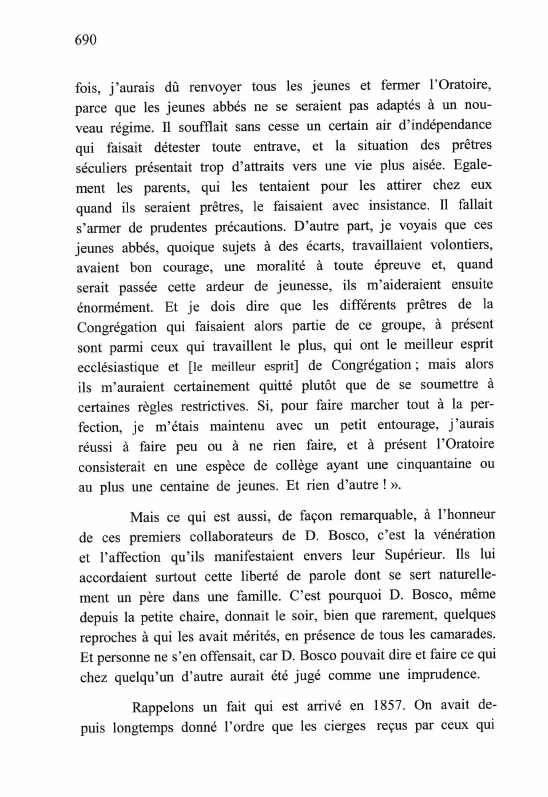 690

fois, j'aurais dû renvoyer tous les jeunes et fermer l'Oratoire, parce que les jeunes abbés ne se seraient pas adaptés à un nouveau régime. Il soufflait sans cesse un certain air d'indépendance qui faisait détester toute entrave, et la situation des prêtres séculiers présentait trop d'attraits vers une vie plus aisée. Egalement les parents, qui les tentaient pour les attirer chez eux quand ils seraient prêtres, le faisaient avec insistance. Il fallait s'armer de prudentes précautions. D'autre part, je voyais que ces jeunes abbés, quoique sujets à des écarts, travaillaient volontiers, avaient bon courage, une moralité à toute épreuve et, quand serait passée cette ardeur de jeunesse, ils m'aideraient ensuite énormément. Et je dois dire que les différents prêtres de la Congrégation qui faisaient alors partie de ce groupe, à présent sont parmi ceux qui travaillent le plus, qui ont le meilleur esprit ecclésiastique et [le meilleur esprit] de Congrégation ; mais alors ils m'auraient certainement quitté plutôt que de se soumettre à certaines règles restrictives. Si, pour faire marcher tout à la perfection, je m'étais maintenu avec un petit entourage, j'aurais réussi à faire peu ou à ne rien faire, et à présent l'Oratoire consisterait en une espèce de collège ayant une cinquantaine ou au plus une centaine de jeunes. Et rien d'autre ! ».

Mais ce qui est aussi, de façon remarquable, à l'honneur de ces premiers collaborateurs de D. Bosco, c'est la vénération et l'affection qu'ils manifestaient envers leur Supérieur. Ils lui accordaient surtout cette liberté de parole dont se sert naturellement un père dans une famille. C'est pourquoi D. Bosco, même depuis la petite chaire, donnait le soir, bien que rarement, quelques reproches à qui les avait mérités, en présence de tous les camarades. Et personne ne s'en offensait, car D. Bosco pouvait dire et faire ce qui chez quelqu'un d'autre aurait été jugé comme une imprudence.

Rappelons un fait qui est arrivé en 1857. On avait depuis longtemps donné l'ordre que les cierges reçus par ceux qui